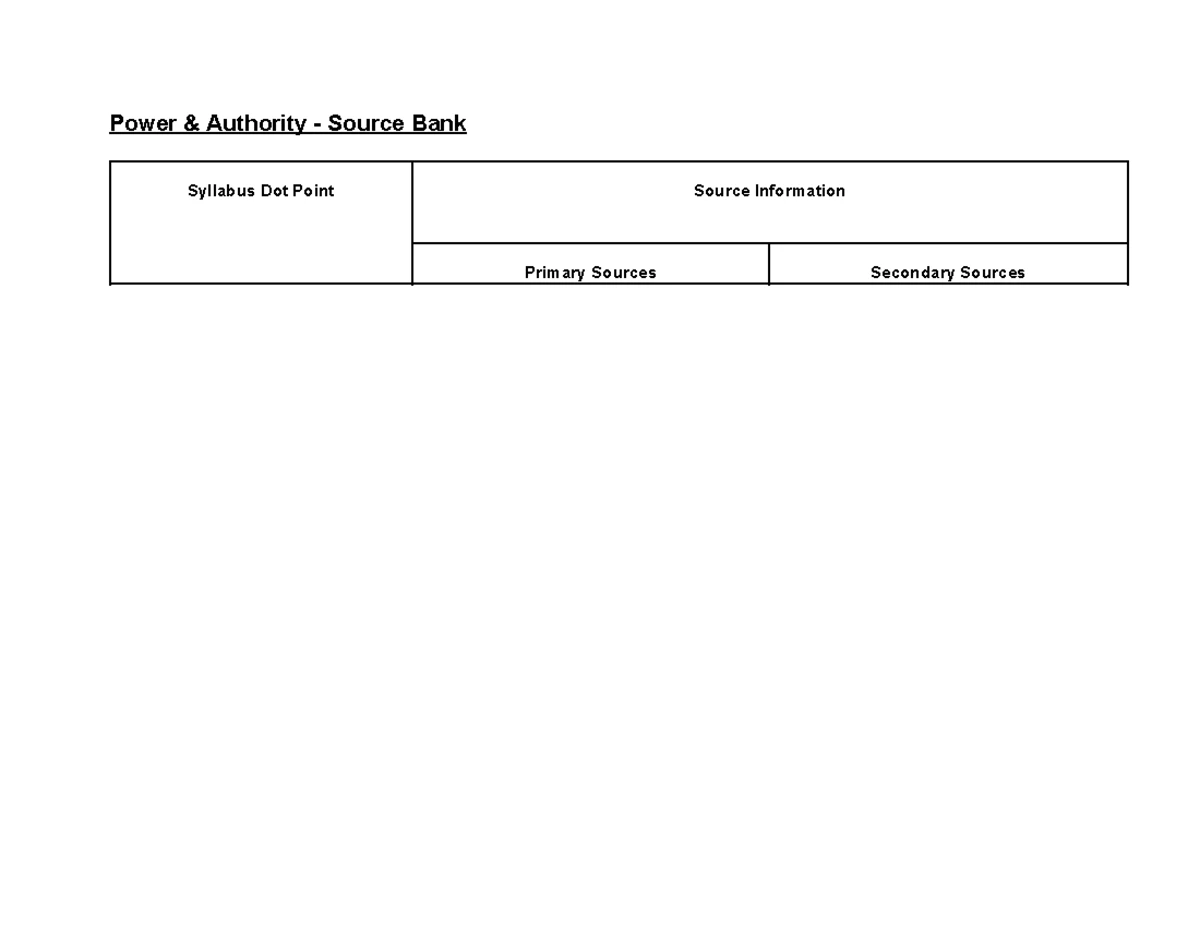 Power & Authority - Source Bank

| Syllabus Dot Point | Source Information | |
|---|---|---|
| | Primary Sources | Secondary Sources |